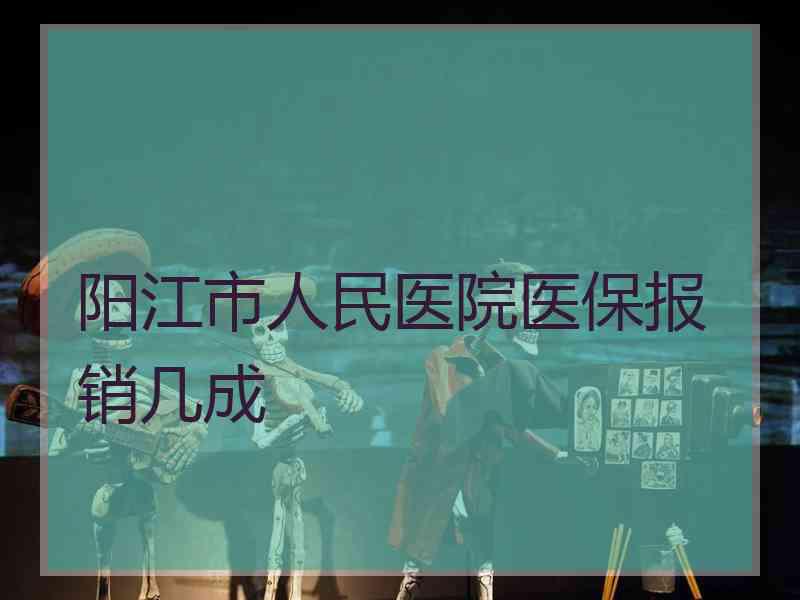 阳江市人民医院医保报销几成